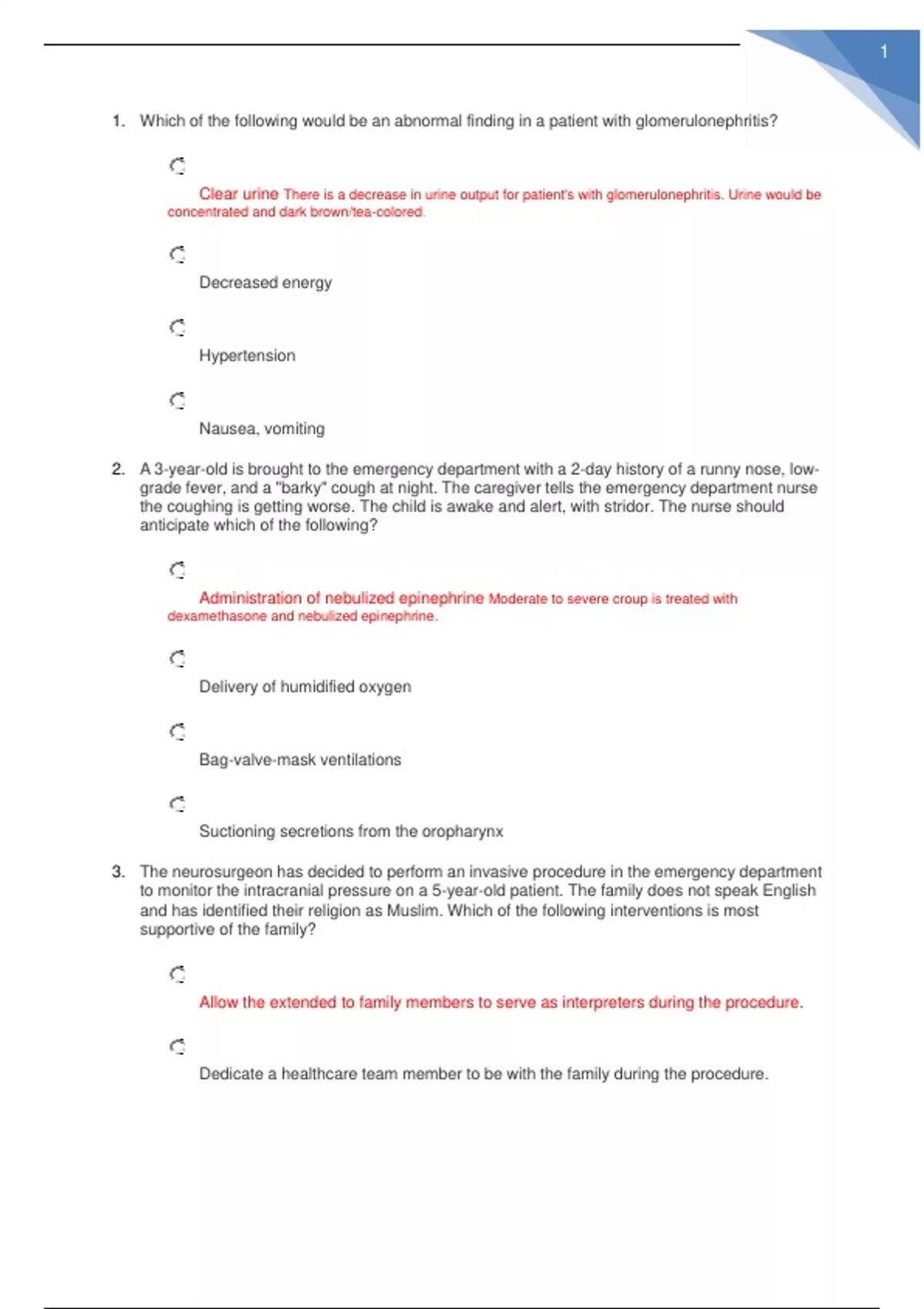 1

1. Which of the following would be an abnormal finding in a patient with glomerulonephritis?

Clear urine There is a decrease in urine output for patient's with glomerulonephritis. Urine would be concentrated and dark brown/tea-colored.

Decreased energy

Hypertension

Nausea, vomiting

2. A 3-year-old is brought to the emergency department with a 2-day history of a runny nose, low-grade fever, and a "barky" cough at night. The caregiver tells the emergency department nurse the coughing is getting worse. The child is awake and alert, with stridor. The nurse should anticipate which of the following?

Administration of nebulized epinephrine Moderate to severe croup is treated with dexamethasone and nebulized epinephrine.

Delivery of humidified oxygen

Bag-valve-mask ventilations

Suctioning secretions from the oropharynx

3. The neurosurgeon has decided to perform an invasive procedure in the emergency department to monitor the intracranial pressure on a 5-year-old patient. The family does not speak English and has identified their religion as Muslim. Which of the following interventions is most supportive of the family?

Allow the extended to family members to serve as interpreters during the procedure.

Dedicate a healthcare team member to be with the family during the procedure.